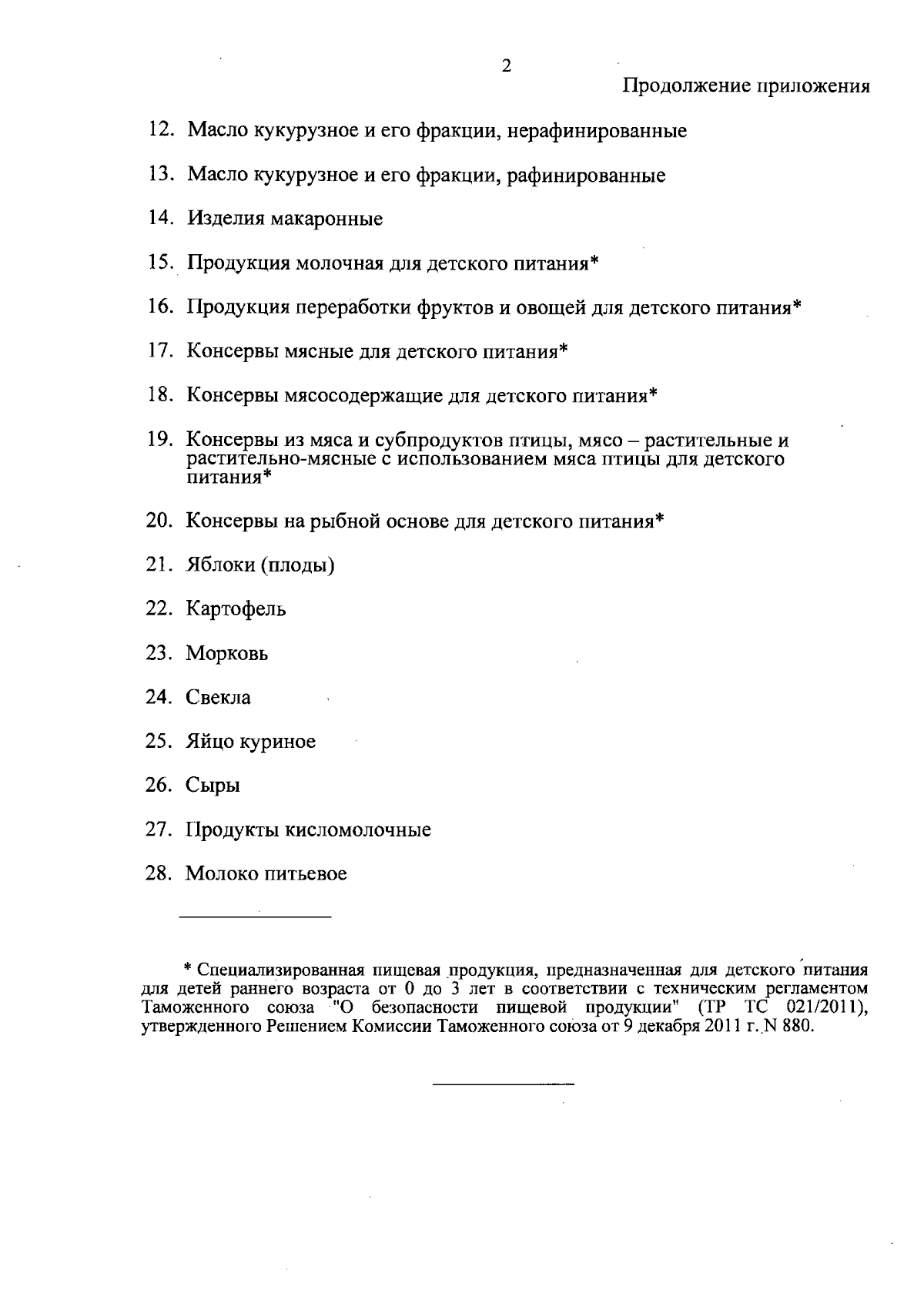 2

Продолжение приложения

12. Масло кукурузное и его фракции, нерафинированные

13. Масло кукурузное и его фракции, рафинированные

14. Изделия макаронные

15. Продукция молочная для детского питания*

16. Продукция переработки фруктов и овощей для детского питания*

17. Консервы мясные для детского питания*

18. Консервы мясосодержащие для детского питания*

19. Консервы из мяса и субпродуктов птицы, мясо – растительные и растительно-мясные с использованием мяса птицы для детского питания*

20. Консервы на рыбной основе для детского питания*

21. Яблоки (плоды)

22. Картофель

23. Морковь

24. Свекла

25. Яйцо куриное

26. Сыры

27. Продукты кисломолочные

28. Молоко питьевое

* Специализированная пищевая продукция, предназначенная для детского питания для детей раннего возраста от 0 до 3 лет в соответствии с техническим регламентом Таможенного союза "О безопасности пищевой продукции" (ТР ТС 021/2011), утвержденного Решением Комиссии Таможенного союза от 9 декабря 2011 г. N 880.